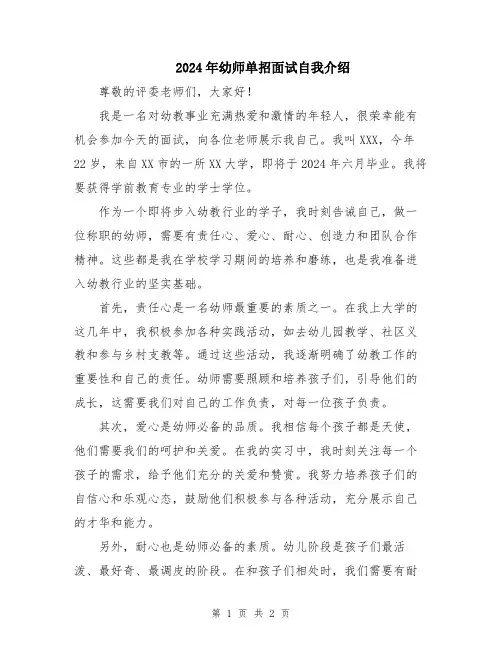 2024年幼师单招面试自我介绍

尊敬的评委老师们，大家好！

我是一名对幼教事业充满热爱和激情的年轻人，很荣幸能有机会参加今天的面试，向各位老师展示我自己。我叫XXX，今年22岁，来自XX市的一所XX大学，即将于2024年六月毕业。我将要获得学前教育专业的学士学位。

作为一个即将步入幼教行业的学子，我时刻告诫自己，做一位称职的幼师，需要有责任心、爱心、耐心、创造力和团队合作精神。这些都是我在学校学习期间的培养和磨练，也是我准备进入幼教行业的坚实基础。

首先，责任心是一名幼师最重要的素质之一。在我上大学的这几年中，我积极参加各种实践活动，如去幼儿园教学、社区义教和参与乡村支教等。通过这些活动，我逐渐明确了幼教工作的重要性和自己的责任。幼师需要照顾和培养孩子们，引导他们的成长，这需要我们对自己的工作负责，对每一位孩子负责。

其次，爱心是幼师必备的品质。我相信每个孩子都是天使，他们需要我们的呵护和关爱。在我的实习中，我时刻关注每一个孩子的需求，给予他们充分的关爱和赞赏。我努力培养孩子们的自信心和乐观心态，鼓励他们积极参与各种活动，充分展示自己的才华和能力。

另外，耐心也是幼师必备的素质。幼儿阶段是孩子们最活泼、最好奇、最调皮的阶段。在和孩子们相处时，我们需要有耐

第 1 页 共 2 页